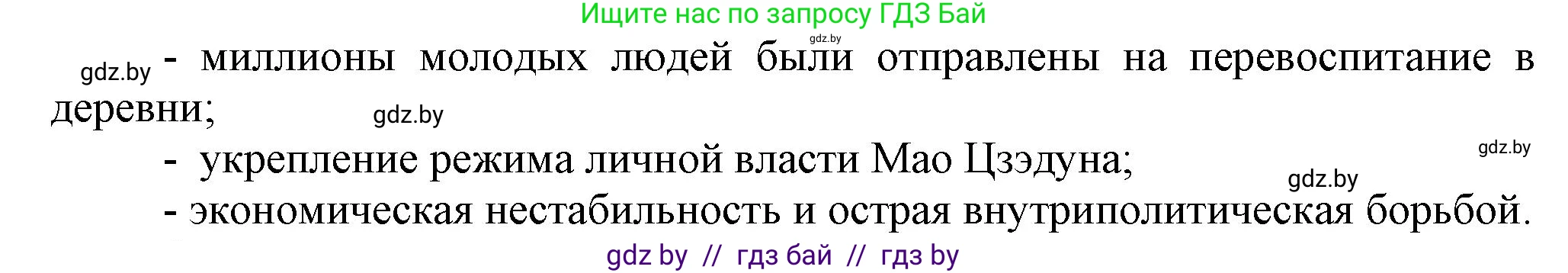 Ищите нас по запросу ГДЗ Бай

gdz.by

gdz.by - миллионы молодых людей были отправлены на перевоспитание в деревни; gdz.by

- укрепление режима личной власти Мао Цзэдуна; gdz.by gdz.by

- экономическая нестабильность и острая внутриполитическая борьбой.

gdz by // гдз бай // гдз by